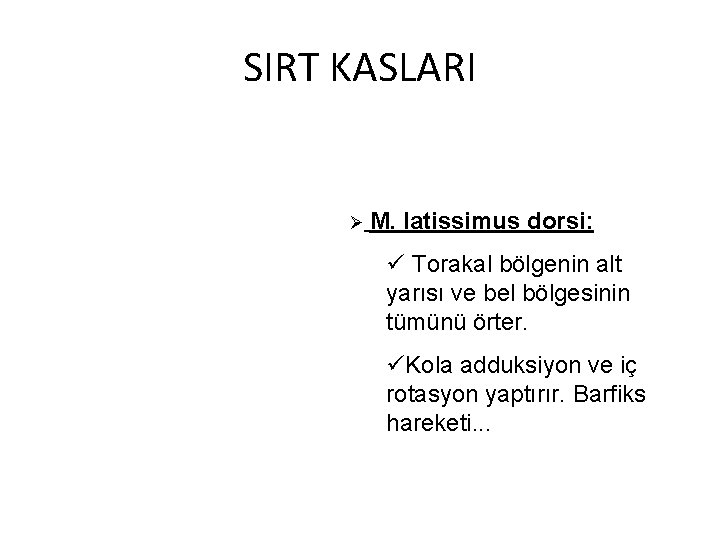 SIRT KASLARI

➢ M. latissimus dorsi:

✓ Torakal bölgenin alt yarısı ve bel bölgesinin tümünü örter.

✓Kola adduksiyon ve iç rotasyon yaptırır. Barfiks hareketi...